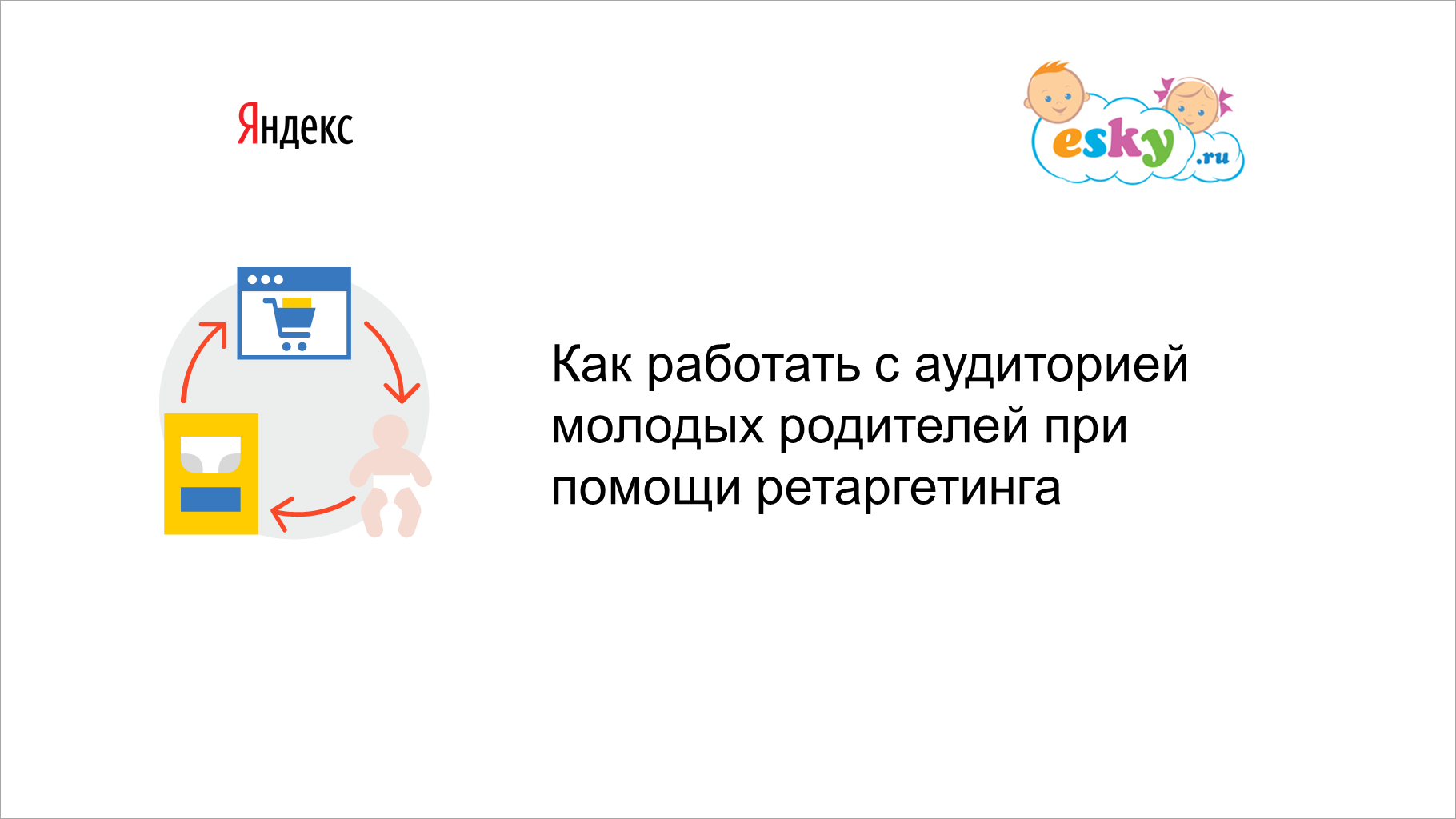 Яндекс

esky.ru

Как работать с аудиторией молодых родителей при помощи ретаргетинга